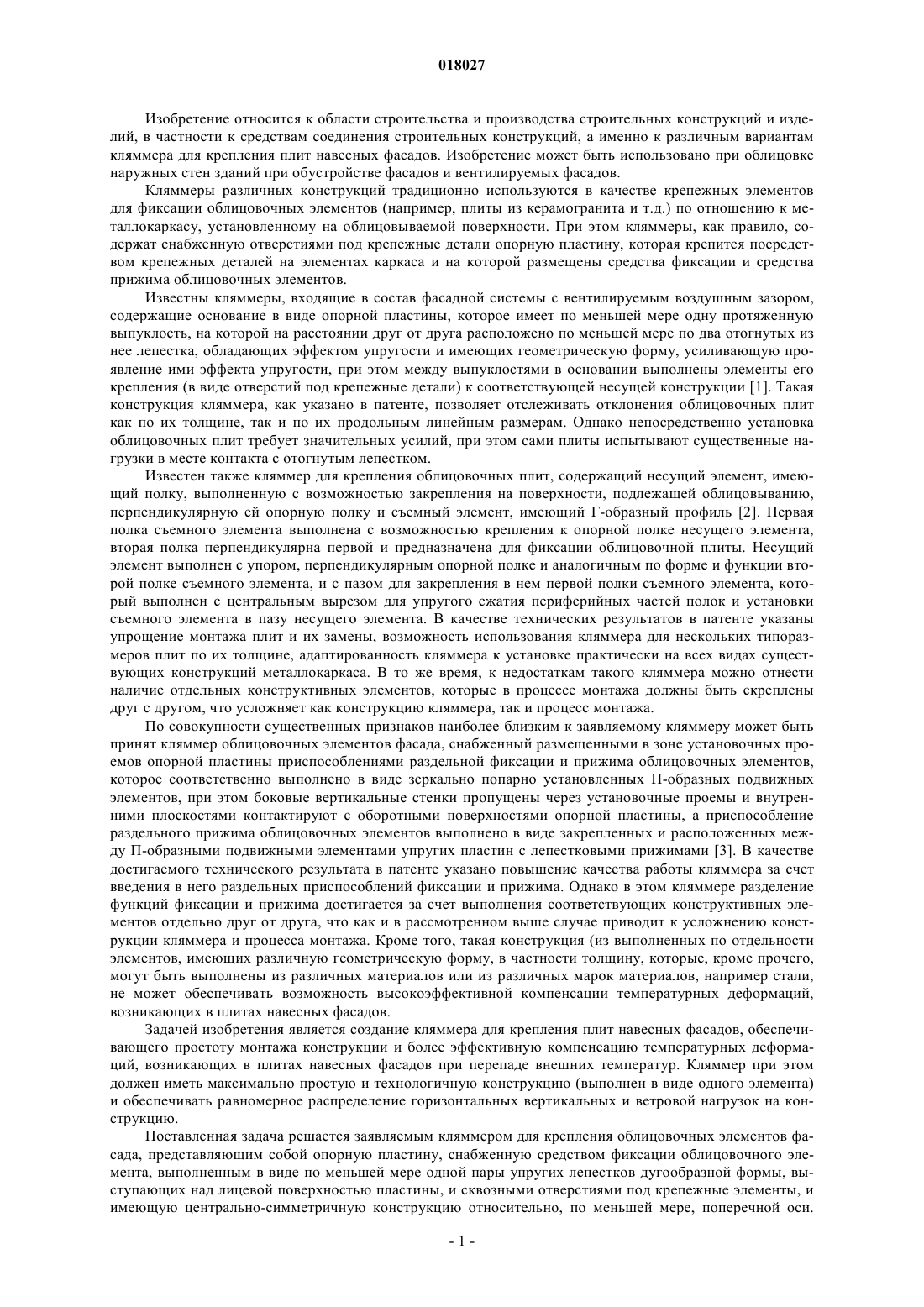 018027

Изобретение относится к области строительства и производства строительных конструкций и изделий, в частности к средствам соединения строительных конструкций, а именно к различным вариантам кляммера для крепления плит навесных фасадов. Изобретение может быть использовано при облицовке наружных стен зданий при обустройстве фасадов и вентилируемых фасадов.

Кляммеры различных конструкций традиционно используются в качестве крепежных элементов для фиксации облицовочных элементов (например, плиты из керамогранита и т.д.) по отношению к металлокаркасу, установленному на облицовываемой поверхности. При этом кляммеры, как правило, содержат снабженную отверстиями под крепежные детали опорную пластину, которая крепится посредством крепежных деталей на элементах каркаса и на которой размещены средства фиксации и средства прижима облицовочных элементов.

Известны кляммеры, входящие в состав фасадной системы с вентилируемым воздушным зазором, содержащие основание в виде опорной пластины, которое имеет по меньшей мере одну протяженную выпуклость, на которой на расстоянии друг от друга расположено по меньшей мере по два отогнутых из нее лепестка, обладающих эффектом упругости и имеющих геометрическую форму, усиливающую проявление ими эффекта упругости, при этом между выпуклостями в основании выполнены элементы его крепления (в виде отверстий под крепежные детали) к соответствующей несущей конструкции [1]. Такая конструкция кляммера, как указано в патенте, позволяет отслеживать отклонения облицовочных плит как по их толщине, так и по их продольным линейным размерам. Однако непосредственно установка облицовочных плит требует значительных усилий, при этом сами плиты испытывают существенные нагрузки в месте контакта с отогнутым лепестком.

Известен также кляммер для крепления облицовочных плит, содержащий несущий элемент, имеющий полку, выполненную с возможностью закрепления на поверхности, подлежащей облицовыванию, перпендикулярную ей опорную полку и съемный элемент, имеющий Г-образный профиль [2]. Первая полка съемного элемента выполнена с возможностью крепления к опорной полке несущего элемента, вторая полка перпендикулярна первой и предназначена для фиксации облицовочной плиты. Несущий элемент выполнен с упором, перпендикулярным опорной полке и аналогичным по форме и функции второй полке съемного элемента, и с пазом для закрепления в нем первой полки съемного элемента, который выполнен с центральным вырезом для упругого сжатия периферийных частей полок и установки съемного элемента в пазу несущего элемента. В качестве технических результатов в патенте указаны упрощение монтажа плит и их замены, возможность использования кляммера для нескольких типоразмеров плит по их толщине, адаптированность кляммера к установке практически на всех видах существующих конструкций металлокаркаса. В то же время, к недостаткам такого кляммера можно отнести наличие отдельных конструктивных элементов, которые в процессе монтажа должны быть скреплены друг с другом, что усложняет как конструкцию кляммера, так и процесс монтажа.

По совокупности существенных признаков наиболее близким к заявляемому кляммеру может быть принят кляммер облицовочных элементов фасада, снабженный размещенными в зоне установочных проемов опорной пластины приспособлениями раздельной фиксации и прижима облицовочных элементов, которое соответственно выполнено в виде зеркально попарно установленных П-образных подвижных элементов, при этом боковые вертикальные стенки пропущены через установочные проемы и внутренними плоскостями контактируют с оборотными поверхностями опорной пластины, а приспособление раздельного прижима облицовочных элементов выполнено в виде закрепленных и расположенных между П-образными подвижными элементами упругих пластин с лепестковыми прижимами [3]. В качестве достигаемого технического результата в патенте указано повышение качества работы кляммера за счет введения в него раздельных приспособлений фиксации и прижима. Однако в этом кляммере разделение функций фиксации и прижима достигается за счет выполнения соответствующих конструктивных элементов отдельно друг от друга, что как и в рассмотренном выше случае приводит к усложнению конструкции кляммера и процесса монтажа. Кроме того, такая конструкция (из выполненных по отдельности элементов, имеющих различную геометрическую форму, в частности толщину, которые, кроме прочего, могут быть выполнены из различных материалов или из различных марок материалов, например стали, не может обеспечивать возможность высокоэффективной компенсации температурных деформаций, возникающих в плитах навесных фасадов.

Задачей изобретения является создание кляммера для крепления плит навесных фасадов, обеспечивающего простоту монтажа конструкции и более эффективную компенсацию температурных деформаций, возникающих в плитах навесных фасадов при перепаде внешних температур. Кляммер при этом должен иметь максимально простую и технологичную конструкцию (выполнен в виде одного элемента) и обеспечивать равномерное распределение горизонтальных вертикальных и ветровой нагрузок на конструкцию.

Поставленная задача решается заявляемым кляммером для крепления облицовочных элементов фасада, представляющим собой опорную пластину, снабженную средством фиксации облицовочного элемента, выполненным в виде по меньшей мере одной пары упругих лепестков дугообразной формы, выступающих над лицевой поверхностью пластины, и сквозными отверстиями под крепежные элементы, и имеющую центрально-симметричную конструкцию относительно, по меньшей мере, поперечной оси.

- 1 -